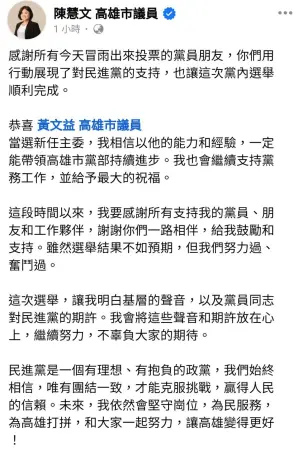 陳慧文 高雄市議員
1 小時 ·

感謝所有今天冒雨出來投票的黨員朋友，你們用行動展現了對民進黨的支持，也讓這次黨內選舉順利完成。

恭喜 黃文益 高雄市議員
當選新任主委，我相信以他的能力和經驗，一定能帶領高雄市黨部持續進步。我也會繼續支持黨務工作，並給予最大的祝福。

這段時間以來，我要感謝所有支持我的黨員、朋友和工作夥伴，謝謝你們一路相伴，給我鼓勵和支持。雖然選舉結果不如預期，但我們努力過、奮鬥過。

這次選舉，讓我明白基層的聲音，以及黨員同志對民進黨的期許。我會將這些聲音和期許放在心上，繼續努力，不辜負大家的期待。

民進黨是一個有理想、有抱負的政黨，我們始終相信，唯有團結一致，才能克服挑戰，贏得人民的信賴。未來，我依然會堅守崗位，為民服務，為高雄打拼，和大家一起努力，讓高雄變得更好！